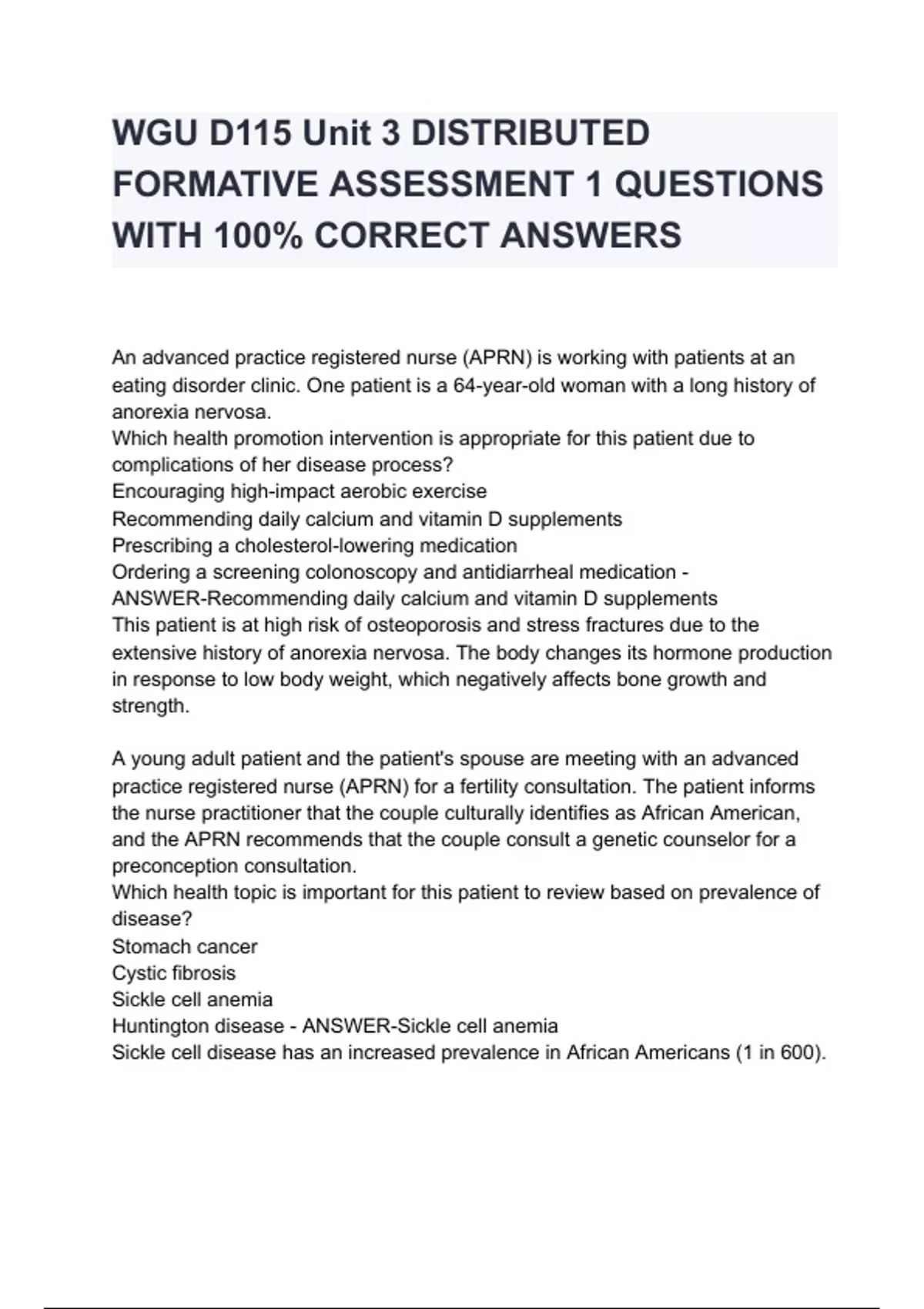 WGU D115 Unit 3 DISTRIBUTED FORMATIVE ASSESSMENT 1 QUESTIONS WITH 100% CORRECT ANSWERS

An advanced practice registered nurse (APRN) is working with patients at an eating disorder clinic. One patient is a 64-year-old woman with a long history of anorexia nervosa.
Which health promotion intervention is appropriate for this patient due to complications of her disease process?
Encouraging high-impact aerobic exercise
Recommending daily calcium and vitamin D supplements
Prescribing a cholesterol-lowering medication
Ordering a screening colonoscopy and antidiarrheal medication - ANSWER-Recommending daily calcium and vitamin D supplements
This patient is at high risk of osteoporosis and stress fractures due to the extensive history of anorexia nervosa. The body changes its hormone production in response to low body weight, which negatively affects bone growth and strength.

A young adult patient and the patient's spouse are meeting with an advanced practice registered nurse (APRN) for a fertility consultation. The patient informs the nurse practitioner that the couple culturally identifies as African American, and the APRN recommends that the couple consult a genetic counselor for a preconception consultation.
Which health topic is important for this patient to review based on prevalence of disease?
Stomach cancer
Cystic fibrosis
Sickle cell anemia
Huntington disease - ANSWER-Sickle cell anemia
Sickle cell disease has an increased prevalence in African Americans (1 in 600).